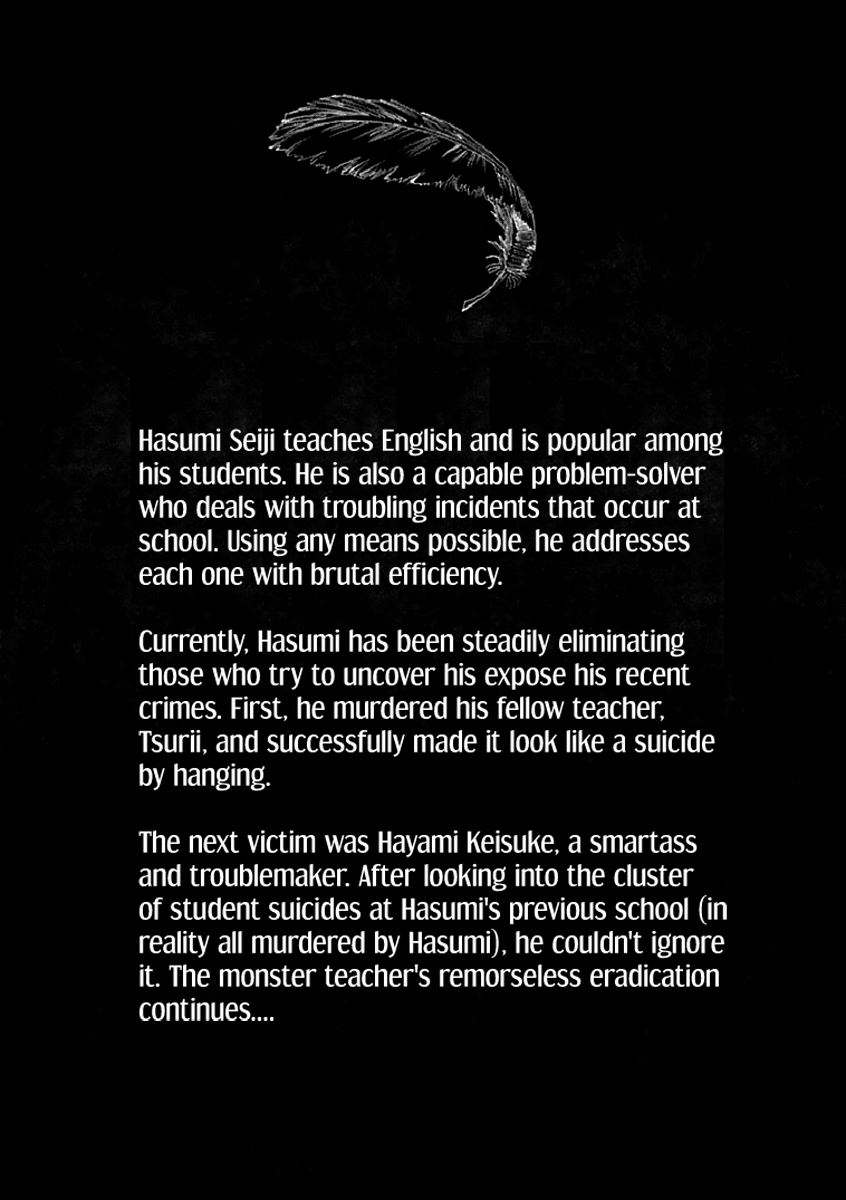 Hasumi Seiji teaches English and is popular among his students. He is also a capable problem-solver who deals with troubling incidents that occur at school. Using any means possible, he addresses each one with brutal efficiency.

Currently, Hasumi has been steadily eliminating those who try to uncover his expose his recent crimes. First, he murdered his fellow teacher, Tsurii, and successfully made it look like a suicide by hanging.

The next victim was Hayami Keisuke, a smartass and troublemaker. After looking into the cluster of student suicides at Hasumi's previous school (in reality all murdered by Hasumi), he couldn't ignore it. The monster teacher's remorseless eradication continues....